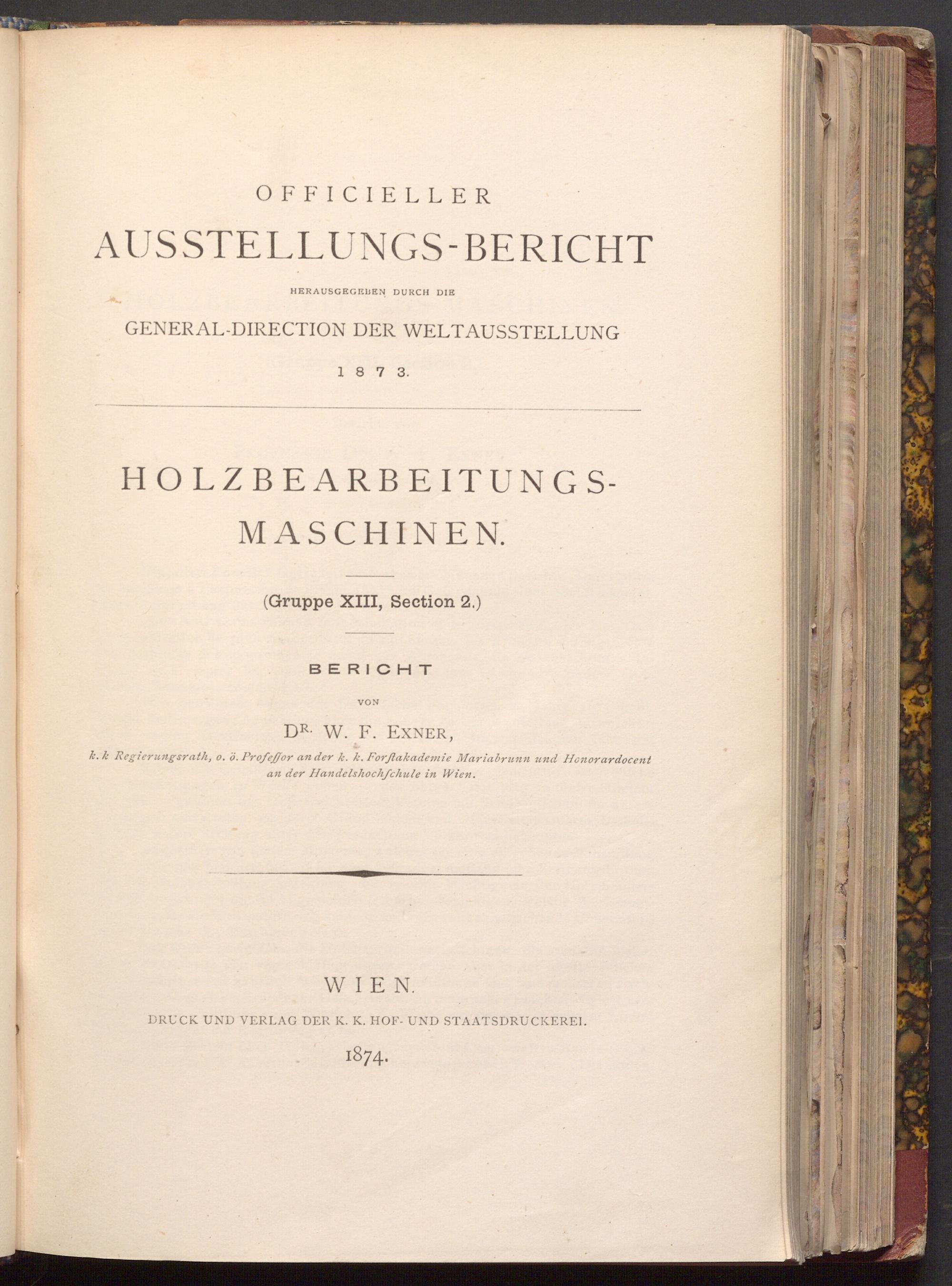 OFFICIELLER

AUSSTELLUNGS-BERICHT

HERAUSGEGEBEN DURCH DIE

GENERAL-DIRECTION DER WELTAUSSTELLUNG

1873.

HOLZBEARBEITUNGS-MASCHINEN.

(Gruppe XIII, Section 2.)

BERICHT

VON

DR. W. F. EXNER,

k. k Regierungsrath, o. ö. Profeſſor an der k. k. Forſtakademie Mariabrunn und Honorardocent an der Handelshochſchule in Wien.

WIEN.

DRUCK UND VERLAG DER K. K. HOF- UND STAATSDRUCKEREI.

1874.